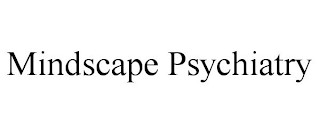 Mindscape Psychiatry